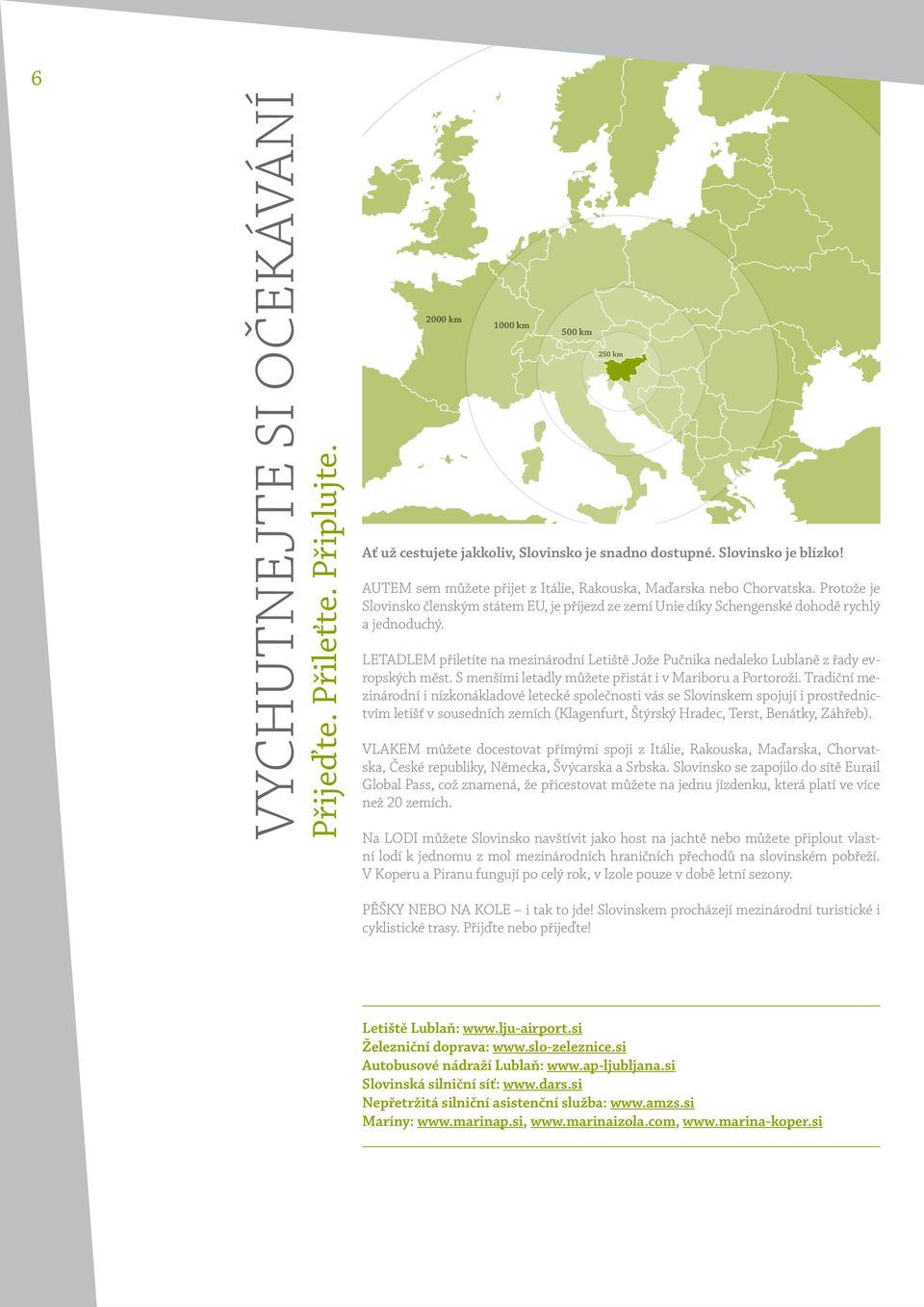 6

VYCHUTNEJTE SI OČEKÁVÁNÍ

Přijeďte. Přileťte. Připlujte.

2000 km
1000 km
500 km
250 km

Ať už cestujete jakkoliv, Slovinsko je snadno dostupné. Slovinsko je blízko!

AUTEM sem můžete přijet z Itálie, Rakouska, Maďarska nebo Chorvatska. Protože je Slovinsko členským státem EU, je příjezd ze zemí Unie díky Schengenské dohodě rychlý a jednoduchý.

LETADLEM přiletíte na mezinárodní Letiště Jože Pučnika nedaleko Lublaně z řady evropských měst. S menšími letadly můžete přistát i v Mariboru a Portoroži. Tradiční mezinárodní i nízkonákladové letecké společnosti vás se Slovinskem spojují i prostřednictvím letišť v sousedních zemích (Klagenfurt, Štýrský Hradec, Terst, Benátky, Záhřeb).

VLAKEM můžete docestovat přímými spoji z Itálie, Rakouska, Maďarska, Chorvatska, České republiky, Německa, Švýcarska a Srbska. Slovinsko se zapojilo do sítě Eurail Global Pass, což znamená, že přicestovat můžete na jednu jízdenku, která platí ve více než 20 zemích.

Na LODI můžete Slovinsko navštívit jako host na jachtě nebo můžete připlout vlastní lodí k jednomu z mol mezinárodních hraničních přechodů na slovinském pobřeží. V Koperu a Piranu fungují po celý rok, v Izole pouze v době letní sezony.

PĚŠKY NEBO NA KOLE – i tak to jde! Slovinskem procházejí mezinárodní turistické i cyklistické trasy. Přijďte nebo přijeďte!

Letiště Lublaň: www.lju-airport.si
Železniční doprava: www.slo-zeleznice.si
Autobusové nádraží Lublaň: www.ap-ljubljana.si
Slovinská silniční síť: www.dars.si
Nepřetržitá silniční asistenční služba: www.amzs.si
Maríny: www.marinap.si, www.marinaizola.com, www.marina-koper.si